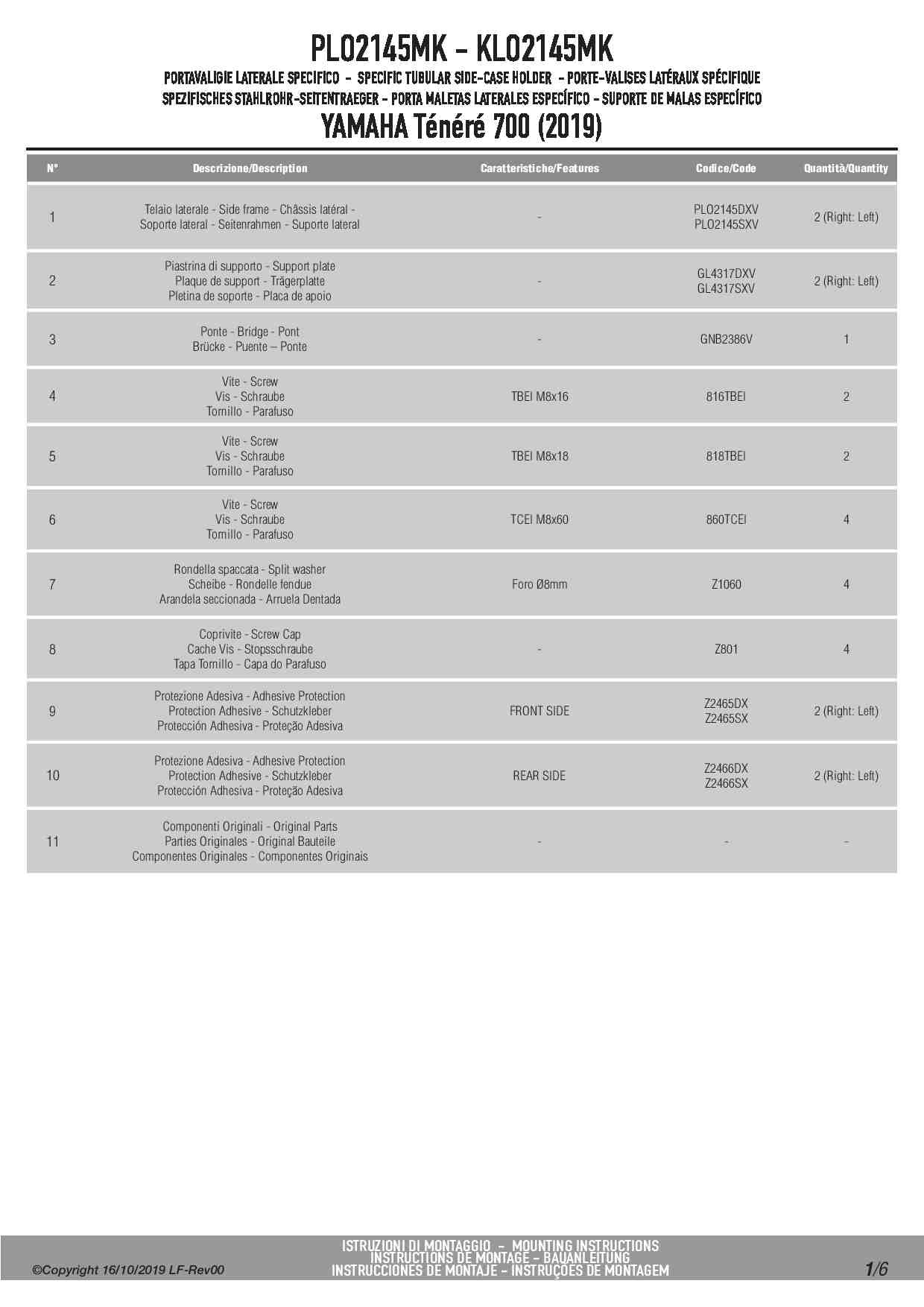 PLO2145MK - KLO2145MK

PORTAVALIGIE LATERALE SPECIFICO - SPECIFIC TUBULAR SIDE-CASE HOLDER - PORTE-VALISES LATÉRAUX SPÉCIFIQUE
SPEZIFISCHES STAHLROHR-SEITENTRAEGER - PORTA MALETAS LATERALES ESPECÍFICO - SUPORTE DE MALAS ESPECÍFICO

YAMAHA Ténéré 700 (2019)

| N° | Descrizione/Description | Caratteristiche/Features | Codice/Code | Quantità/Quantity |
|---|---|---|---|---|
| 1 | Telaio laterale - Side frame - Châssis latéral - Soporte lateral - Seitenrahmen - Suporte lateral | - | PLO2145DXV PLO2145SXV | 2 (Right: Left) |
| 2 | Piastrina di supporto - Support plate Plaque de support - Trägerplatte Pletina de soporte - Placa de apoio | - | GL4317DXV GL4317SXV | 2 (Right: Left) |
| 3 | Ponte - Bridge - Pont Brücke - Puente – Ponte | - | GNB2386V | 1 |
| 4 | Vite - Screw Vis - Schraube Tornillo - Parafuso | TBEI M8x16 | 816TBEI | 2 |
| 5 | Vite - Screw Vis - Schraube Tornillo - Parafuso | TBEI M8x18 | 818TBEI | 2 |
| 6 | Vite - Screw Vis - Schraube Tornillo - Parafuso | TCEI M8x60 | 860TCEI | 4 |
| 7 | Rondella spaccata - Split washer Scheibe - Rondelle fendue Arandela seccionada - Arruela Dentada | Foro Ø8mm | Z1060 | 4 |
| 8 | Coprivite - Screw Cap Cache Vis - Stopsschraube Tapa Tornillo - Capa do Parafuso | - | Z801 | 4 |
| 9 | Protezione Adesiva - Adhesive Protection Protection Adhesive - Schutzkleber Protección Adhesiva - Proteção Adesiva | FRONT SIDE | Z2465DX Z2465SX | 2 (Right: Left) |
| 10 | Protezione Adesiva - Adhesive Protection Protection Adhesive - Schutzkleber Protección Adhesiva - Proteção Adesiva | REAR SIDE | Z2466DX Z2466SX | 2 (Right: Left) |
| 11 | Componenti Originali - Original Parts Parties Originales - Original Bauteile Componentes Originales - Componentes Originais | - | - | - |

©Copyright 16/10/2019 LF-Rev00

ISTRUZIONI DI MONTAGGIO - MOUNTING INSTRUCTIONS
INSTRUCTIONS DE MONTAGE - BAUANLEITUNG
INSTRUCCIONES DE MONTAJE - INSTRUÇÕES DE MONTAGEM

1/6